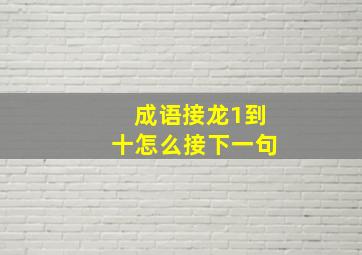 成语接龙1到十怎么接下一句